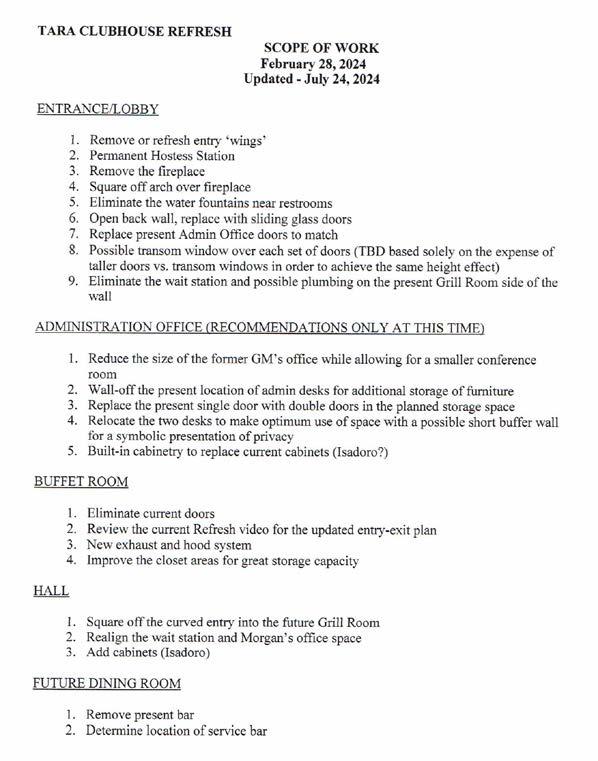 TARA CLUBHOUSE REFRESH

SCOPE OF WORK
February 28, 2024
Updated - July 24, 2024

ENTRANCE/LOBBY

1. Remove or refresh entry 'wings'
2. Permanent Hostess Station
3. Remove the fireplace
4. Square off arch over fireplace
5. Eliminate the water fountains near restrooms
6. Open back wall, replace with sliding glass doors
7. Replace present Admin Office doors to match
8. Possible transom window over each set of doors (TBD based solely on the expense of taller doors vs. transom windows in order to achieve the same height effect)
9. Eliminate the wait station and possible plumbing on the present Grill Room side of the wall

ADMINISTRATION OFFICE (RECOMMENDATIONS ONLY AT THIS TIME)

1. Reduce the size of the former GM's office while allowing for a smaller conference room
2. Wall-off the present location of admin desks for additional storage of furniture
3. Replace the present single door with double doors in the planned storage space
4. Relocate the two desks to make optimum use of space with a possible short buffer wall for a symbolic presentation of privacy
5. Built-in cabinetry to replace current cabinets (Isadoro?)

BUFFET ROOM

1. Eliminate current doors
2. Review the current Refresh video for the updated entry-exit plan
3. New exhaust and hood system
4. Improve the closet areas for great storage capacity

HALL

1. Square off the curved entry into the future Grill Room
2. Realign the wait station and Morgan's office space
3. Add cabinets (Isadoro)

FUTURE DINING ROOM

1. Remove present bar
2. Determine location of service bar